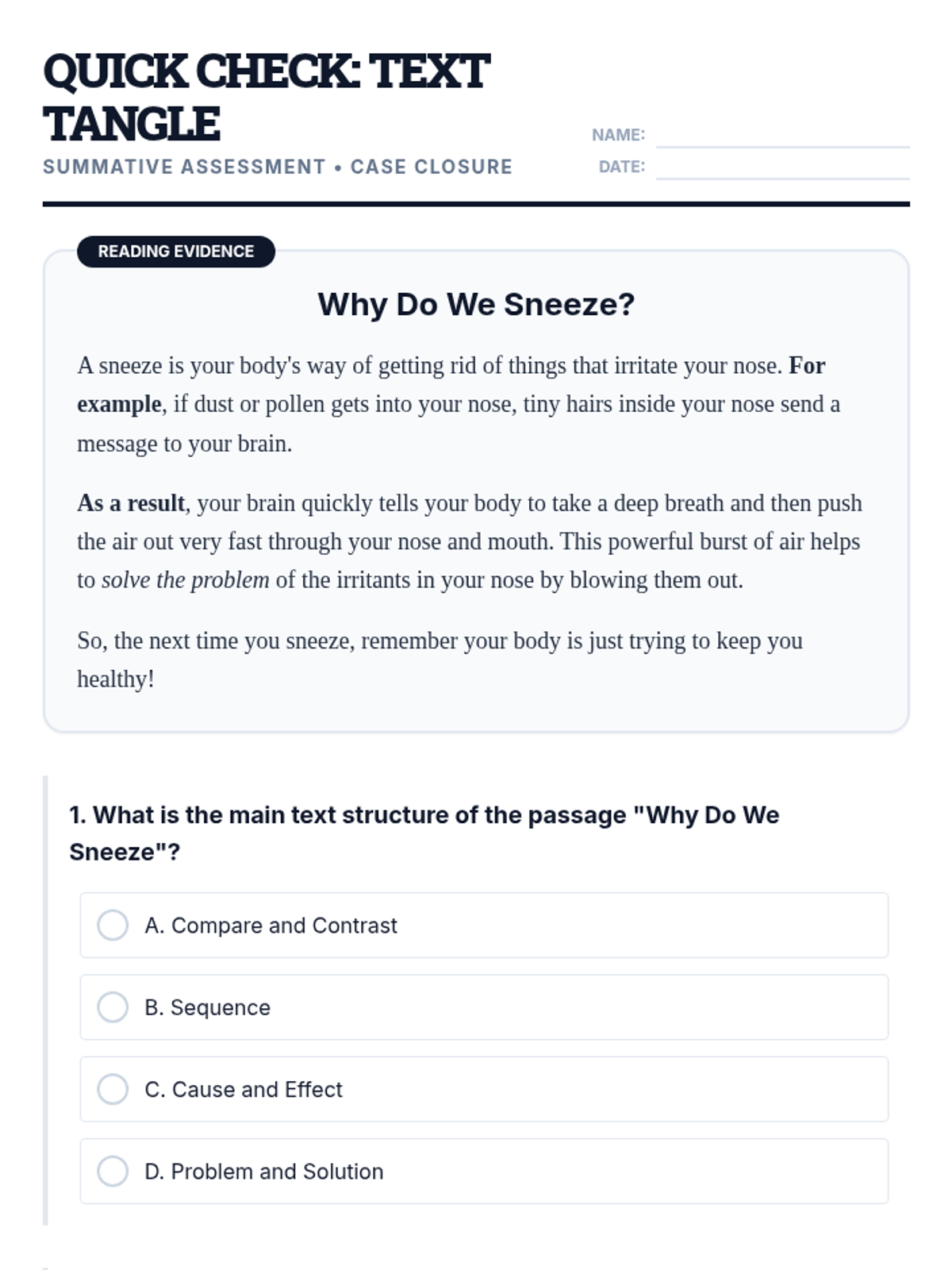 QUICK CHECK: TEXT TANGLE

SUMMATIVE ASSESSMENT • CASE CLOSURE

NAME: ____
DATE: ____

READING EVIDENCE

Why Do We Sneeze?

A sneeze is your body's way of getting rid of things that irritate your nose. For example, if dust or pollen gets into your nose, tiny hairs inside your nose send a message to your brain.

As a result, your brain quickly tells your body to take a deep breath and then push the air out very fast through your nose and mouth. This powerful burst of air helps to solve the problem of the irritants in your nose by blowing them out.

So, the next time you sneeze, remember your body is just trying to keep you healthy!

1. What is the main text structure of the passage "Why Do We Sneeze"?

A. Compare and Contrast

B. Sequence

C. Cause and Effect

D. Problem and Solution